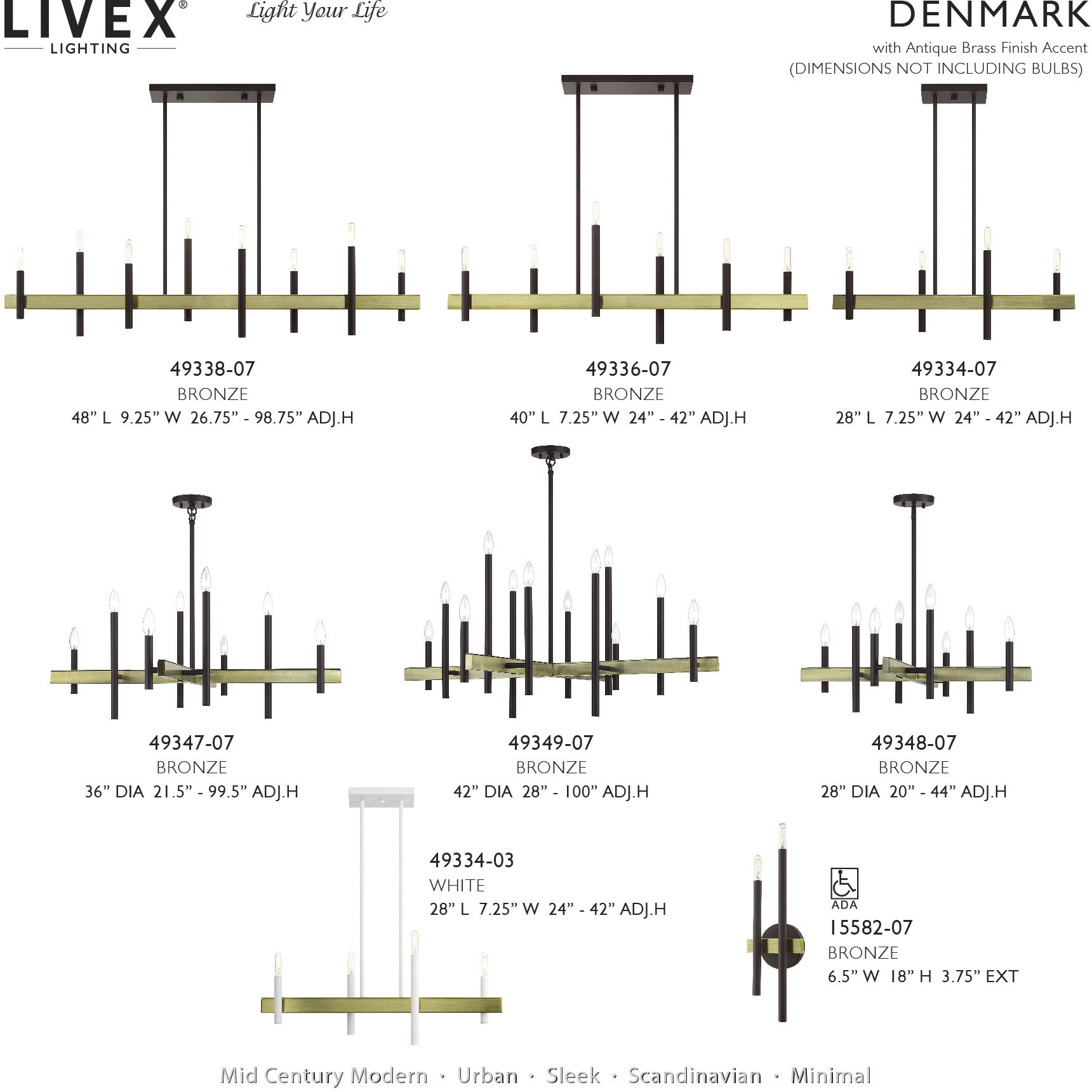 LIVEX®
LIGHTING

Light Your Life

DENMARK
with Antique Brass Finish Accent
(DIMENSIONS NOT INCLUDING BULBS)

49338-07
BRONZE
48" L 9.25" W 26.75" - 98.75" ADJ.H

49336-07
BRONZE
40" L 7.25" W 24" - 42" ADJ.H

49334-07
BRONZE
28" L 7.25" W 24" - 42" ADJ.H

49347-07
BRONZE
36" DIA 21.5" - 99.5" ADJ.H

49349-07
BRONZE
42" DIA 28" - 100" ADJ.H

49348-07
BRONZE
28" DIA 20" - 44" ADJ.H

49334-03
WHITE
28" L 7.25" W 24" - 42" ADJ.H

ADA
15582-07
BRONZE
6.5" W 18" H 3.75" EXT

Mid Century Modern · Urban · Sleek · Scandinavian · Minimal